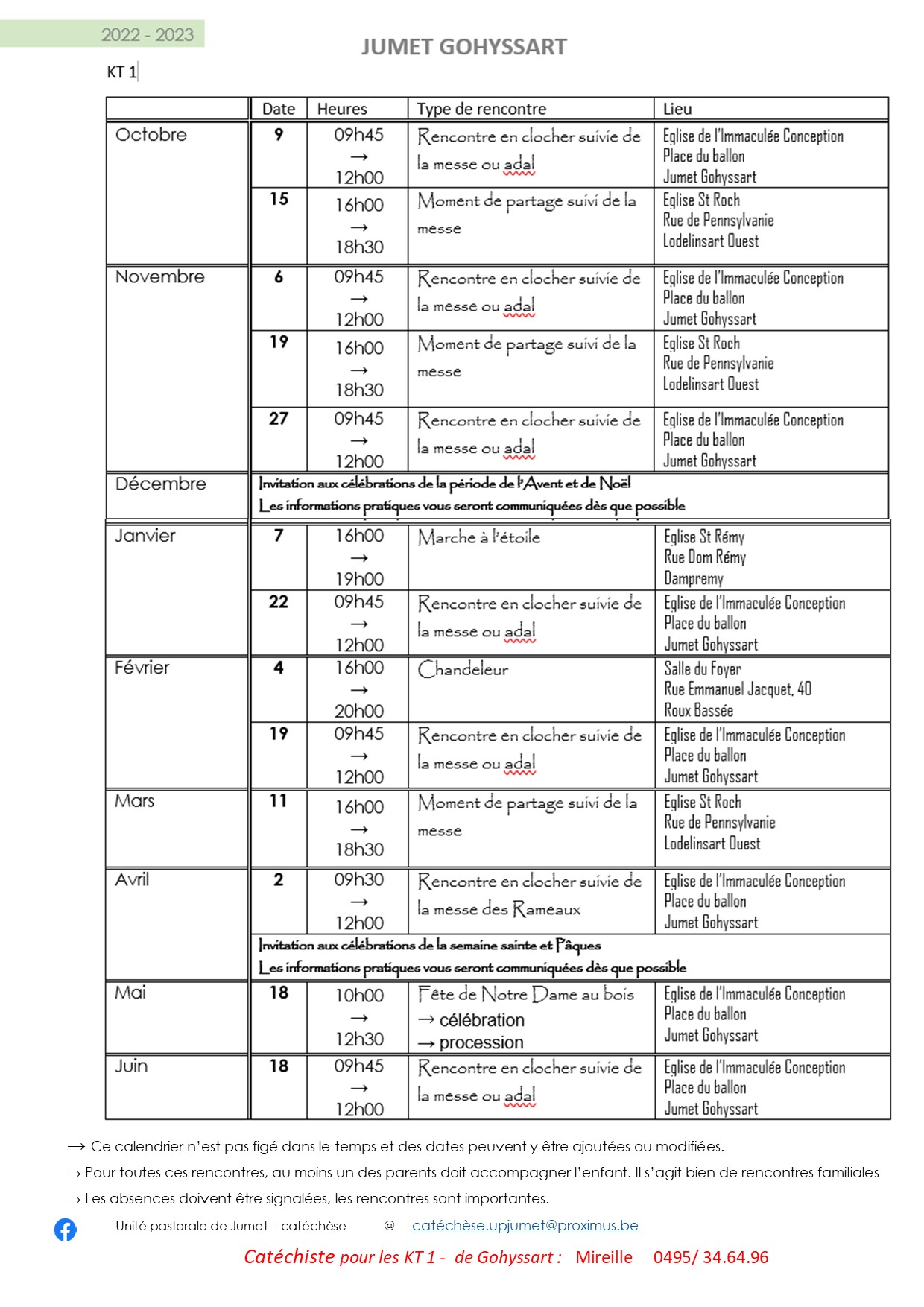 2022 - 2023

JUMET GOHYSSART

KT 1

| | Date | Heures | Type de rencontre | Lieu |
|---|---|---|---|---|
| Octobre | 9 | 09h45 → 12h00 | Rencontre en clocher suivie de la messe ou adal | Eglise de l'Immaculée Conception Place du ballon Jumet Gohyssart |
| | 15 | 16h00 → 18h30 | Moment de partage suivi de la messe | Eglise St Roch Rue de Pennsylvanie Lodelinsart Ouest |
| Novembre | 6 | 09h45 → 12h00 | Rencontre en clocher suivie de la messe ou adal | Eglise de l'Immaculée Conception Place du ballon Jumet Gohyssart |
| | 19 | 16h00 → 18h30 | Moment de partage suivi de la messe | Eglise St Roch Rue de Pennsylvanie Lodelinsart Ouest |
| | 27 | 09h45 → 12h00 | Rencontre en clocher suivie de la messe ou adal | Eglise de l'Immaculée Conception Place du ballon Jumet Gohyssart |
| Décembre | Invitation aux célébrations de la période de l'Avent et de Noël Les informations pratiques vous seront communiquées dès que possible | | | |
| Janvier | 7 | 16h00 → 19h00 | Marche à l'étoile | Eglise St Rémy Rue Dom Rémy Dampremy |
| | 22 | 09h45 → 12h00 | Rencontre en clocher suivie de la messe ou adal | Eglise de l'Immaculée Conception Place du ballon Jumet Gohyssart |
| Février | 4 | 16h00 → 20h00 | Chandeleur | Salle du Foyer Rue Emmanuel Jacquet, 40 Roux Bassée |
| | 19 | 09h45 → 12h00 | Rencontre en clocher suivie de la messe ou adal | Eglise de l'Immaculée Conception Place du ballon Jumet Gohyssart |
| Mars | 11 | 16h00 → 18h30 | Moment de partage suivi de la messe | Eglise St Roch Rue de Pennsylvanie Lodelinsart Ouest |
| Avril | 2 | 09h30 → 12h00 | Rencontre en clocher suivie de la messe des Rameaux | Eglise de l'Immaculée Conception Place du ballon Jumet Gohyssart |
| | Invitation aux célébrations de la semaine sainte et Pâques Les informations pratiques vous seront communiquées dès que possible | | | |
| Mai | 18 | 10h00 → 12h30 | Fête de Notre Dame au bois → célébration → procession | Eglise de l'Immaculée Conception Place du ballon Jumet Gohyssart |
| Juin | 18 | 09h45 → 12h00 | Rencontre en clocher suivie de la messe ou adal | Eglise de l'Immaculée Conception Place du ballon Jumet Gohyssart |

→ Ce calendrier n'est pas figé dans le temps et des dates peuvent y être ajoutées ou modifiées.
→ Pour toutes ces rencontres, au moins un des parents doit accompagner l'enfant. Il s'agit bien de rencontres familiales
→ Les absences doivent être signalées, les rencontres sont importantes.

Unité pastorale de Jumet – catéchèse @ catéchèse.upjumet@proximus.be

Catéchiste pour les KT 1 - de Gohyssart : Mireille 0495/ 34.64.96